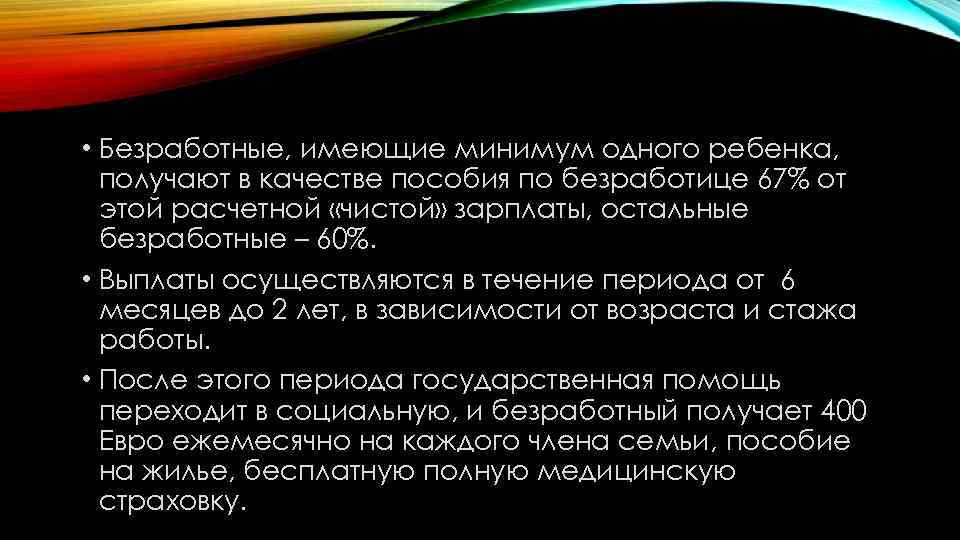 • Безработные, имеющие минимум одного ребенка, получают в качестве пособия по безработице 67% от этой расчетной «чистой» зарплаты, остальные безработные – 60%.

• Выплаты осуществляются в течение периода от 6 месяцев до 2 лет, в зависимости от возраста и стажа работы.

• После этого периода государственная помощь переходит в социальную, и безработный получает 400 Евро ежемесячно на каждого члена семьи, пособие на жилье, бесплатную полную медицинскую страховку.